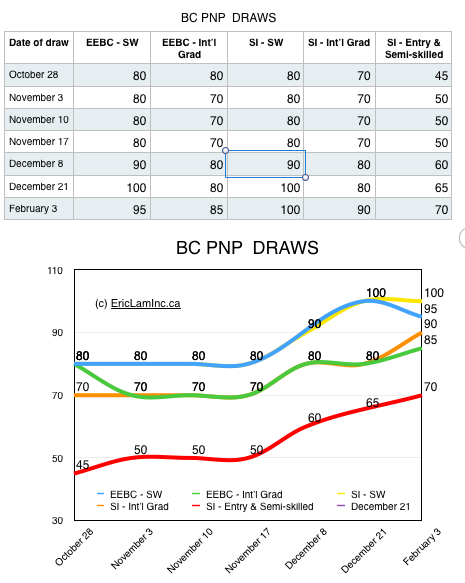 BC PNP DRAWS

| Date of draw | EEBC - SW | EEBC - Int'l Grad | SI - SW | SI - Int'l Grad | SI - Entry & Semi-skilled |
|---|---|---|---|---|---|
| October 28 | 80 | 80 | 80 | 70 | 45 |
| November 3 | 80 | 70 | 80 | 70 | 50 |
| November 10 | 80 | 70 | 80 | 70 | 50 |
| November 17 | 80 | 70 | 80 | 70 | 50 |
| December 8 | 90 | 80 | 90 | 80 | 60 |
| December 21 | 100 | 80 | 100 | 80 | 65 |
| February 3 | 95 | 85 | 100 | 90 | 70 |

BC PNP DRAWS

110
90
70
50
30

(c) EricLamInc.ca

80 80 80 80 90 100 100 95 90 85
70 70 70 70 80 80 70
45 50 50 50 60 65

EEBC - SW
EEBC - Int'l Grad
SI - SW
SI - Int'l Grad
SI - Entry & Semi-skilled
December 21

October 28
November 3
November 10
November 17
December 8
December 21
February 3